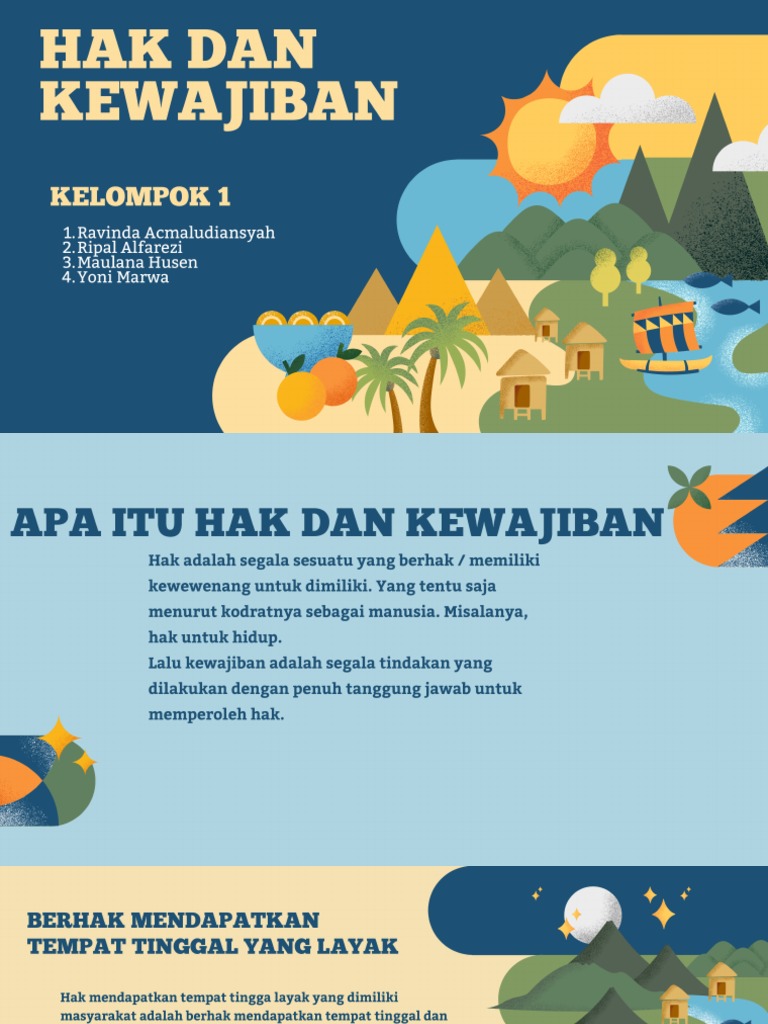 HAK DAN KEWAJIBAN

KELOMPOK 1

1. Ravinda Acmaludiansyah
2. Ripal Alfarezi
3. Maulana Husen
4. Yoni Marwa

APA ITU HAK DAN KEWAJIBAN

Hak adalah segala sesuatu yang berhak / memiliki kewewenang untuk dimiliki. Yang tentu saja menurut kodratnya sebagai manusia. Misalanya, hak untuk hidup.
Lalu kewajiban adalah segala tindakan yang dilakukan dengan penuh tanggung jawab untuk memperoleh hak.

BERHAK MENDAPATKAN TEMPAT TINGGAL YANG LAYAK

Hak mendapatkan tempat tingga layak yang dimiliki masyarakat adalah berhak mendapatkan tempat tinggal dan